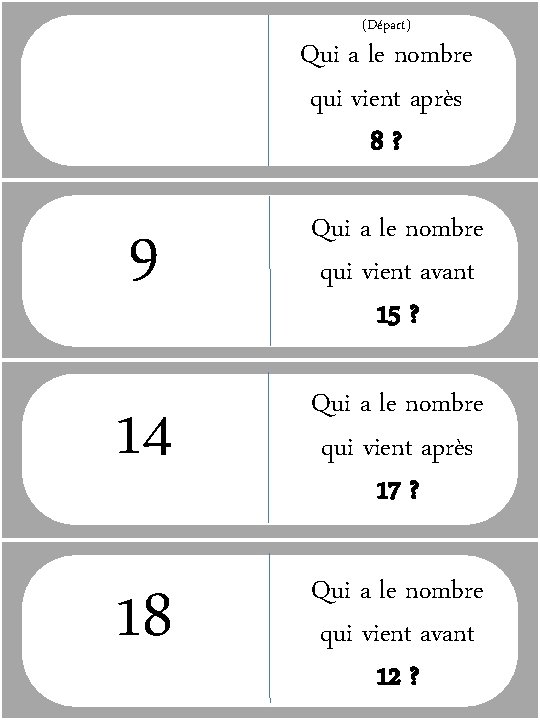 (Départ)
Qui a le nombre
qui vient après
8 ?

9

Qui a le nombre
qui vient avant
15 ?

14

Qui a le nombre
qui vient après
17 ?

18

Qui a le nombre
qui vient avant
12 ?